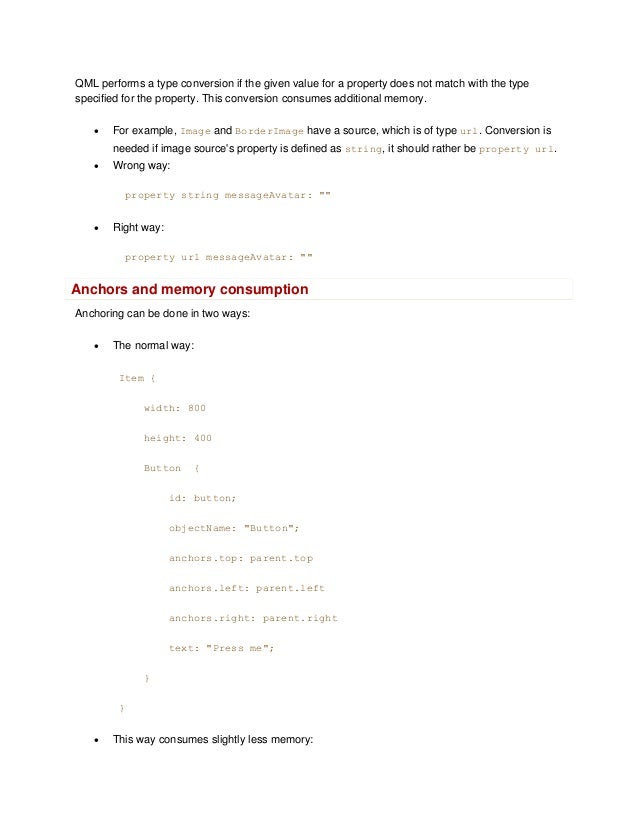 QML performs a type conversion if the given value for a property does not match with the type specified for the property. This conversion consumes additional memory.

• For example, Image and BorderImage have a source, which is of type url. Conversion is needed if image source's property is defined as string, it should rather be property url.
• Wrong way:

property string messageAvatar: ""

• Right way:

property url messageAvatar: ""

Anchors and memory consumption

Anchoring can be done in two ways:

• The normal way:

Item {

width: 800

height: 400

Button {

id: button;

objectName: "Button";

anchors.top: parent.top

anchors.left: parent.left

anchors.right: parent.right

text: "Press me";

}

}

• This way consumes slightly less memory: